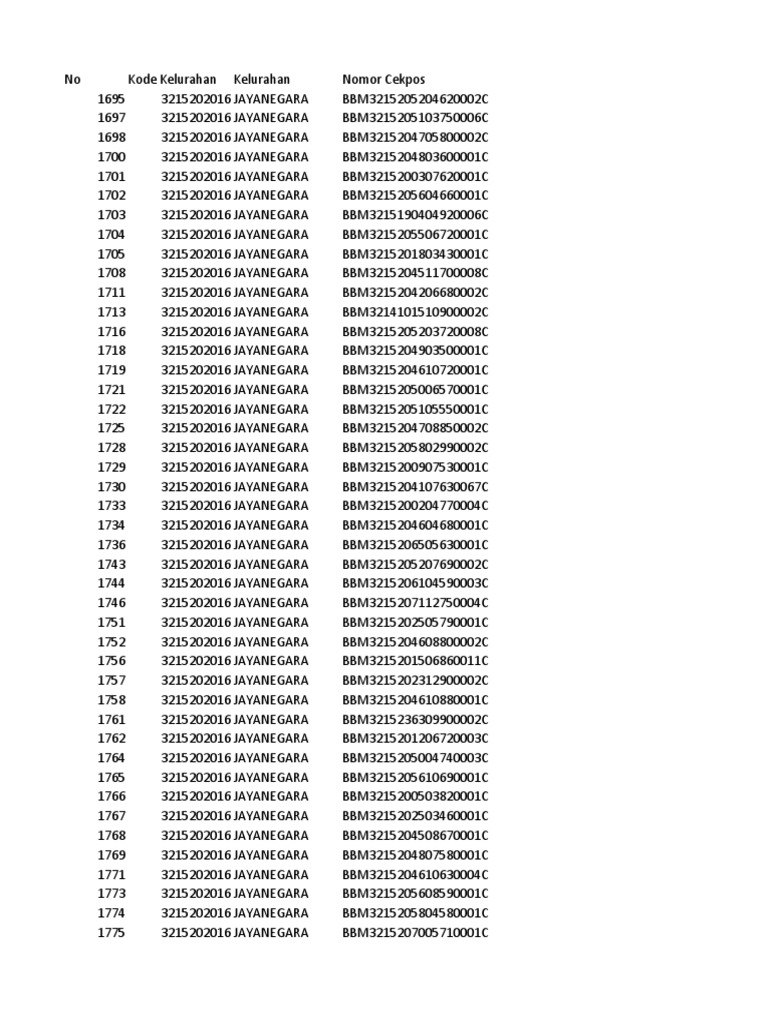 | No | Kode Kelurahan | Kelurahan | Nomor Cekpos |
|---|---|---|---|
| 1695 | 3215202016 | JAYANEGARA | BBM3215205204620002C |
| 1697 | 3215202016 | JAYANEGARA | BBM3215205103750006C |
| 1698 | 3215202016 | JAYANEGARA | BBM3215204705800002C |
| 1700 | 3215202016 | JAYANEGARA | BBM3215204803600001C |
| 1701 | 3215202016 | JAYANEGARA | BBM3215200307620001C |
| 1702 | 3215202016 | JAYANEGARA | BBM3215205604660001C |
| 1703 | 3215202016 | JAYANEGARA | BBM3215190404920006C |
| 1704 | 3215202016 | JAYANEGARA | BBM3215205506720001C |
| 1705 | 3215202016 | JAYANEGARA | BBM3215201803430001C |
| 1708 | 3215202016 | JAYANEGARA | BBM3215204511700008C |
| 1711 | 3215202016 | JAYANEGARA | BBM3215204206680002C |
| 1713 | 3215202016 | JAYANEGARA | BBM3214101510900002C |
| 1716 | 3215202016 | JAYANEGARA | BBM3215205203720008C |
| 1718 | 3215202016 | JAYANEGARA | BBM3215204903500001C |
| 1719 | 3215202016 | JAYANEGARA | BBM3215204610720001C |
| 1721 | 3215202016 | JAYANEGARA | BBM3215205006570001C |
| 1722 | 3215202016 | JAYANEGARA | BBM3215205105550001C |
| 1725 | 3215202016 | JAYANEGARA | BBM3215204708850002C |
| 1728 | 3215202016 | JAYANEGARA | BBM3215205802990002C |
| 1729 | 3215202016 | JAYANEGARA | BBM3215200907530001C |
| 1730 | 3215202016 | JAYANEGARA | BBM3215204107630067C |
| 1733 | 3215202016 | JAYANEGARA | BBM3215200204770004C |
| 1734 | 3215202016 | JAYANEGARA | BBM3215204604680001C |
| 1736 | 3215202016 | JAYANEGARA | BBM3215206505630001C |
| 1743 | 3215202016 | JAYANEGARA | BBM3215205207690002C |
| 1744 | 3215202016 | JAYANEGARA | BBM3215206104590003C |
| 1746 | 3215202016 | JAYANEGARA | BBM3215207112750004C |
| 1751 | 3215202016 | JAYANEGARA | BBM3215202505790001C |
| 1752 | 3215202016 | JAYANEGARA | BBM3215204608800002C |
| 1756 | 3215202016 | JAYANEGARA | BBM3215201506860011C |
| 1757 | 3215202016 | JAYANEGARA | BBM3215202312900002C |
| 1758 | 3215202016 | JAYANEGARA | BBM3215204610880001C |
| 1761 | 3215202016 | JAYANEGARA | BBM3215236309900002C |
| 1762 | 3215202016 | JAYANEGARA | BBM3215201206720003C |
| 1764 | 3215202016 | JAYANEGARA | BBM3215205004740003C |
| 1765 | 3215202016 | JAYANEGARA | BBM3215205610690001C |
| 1766 | 3215202016 | JAYANEGARA | BBM3215200503820001C |
| 1767 | 3215202016 | JAYANEGARA | BBM3215202503460001C |
| 1768 | 3215202016 | JAYANEGARA | BBM3215204508670001C |
| 1769 | 3215202016 | JAYANEGARA | BBM3215204807580001C |
| 1771 | 3215202016 | JAYANEGARA | BBM3215204610630004C |
| 1773 | 3215202016 | JAYANEGARA | BBM3215205608590001C |
| 1774 | 3215202016 | JAYANEGARA | BBM3215205804580001C |
| 1775 | 3215202016 | JAYANEGARA | BBM3215207005710001C |